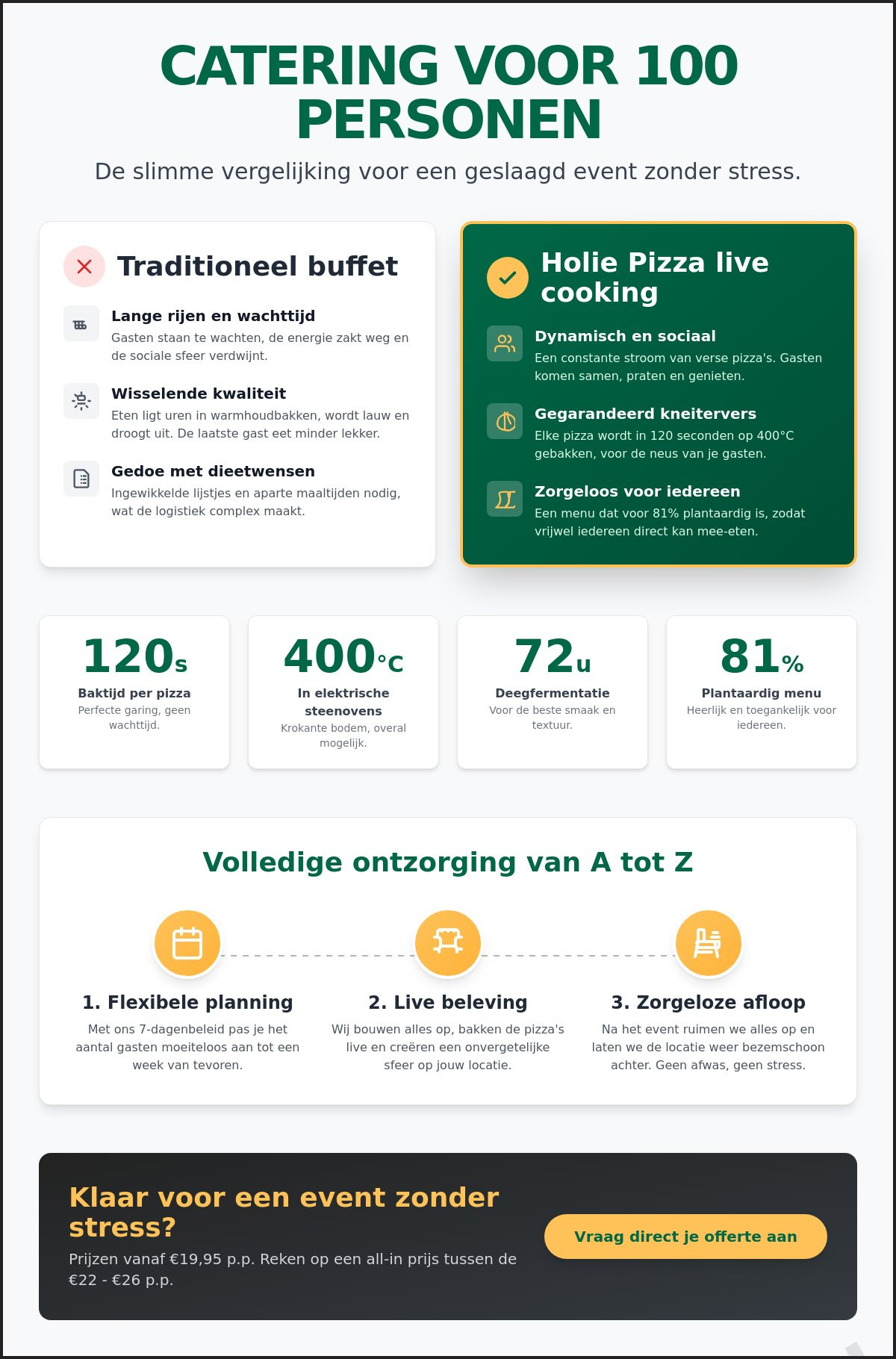 CATERING VOOR 100 PERSONEN

De slimme vergelijking voor een geslaagd event zonder stress.

Traditioneel buffet

Lange rijen en wachttijd
Gasten staan te wachten, de energie zakt weg en de sociale sfeer verdwijnt.

Wisselende kwaliteit
Eten ligt uren in warmhoudbakken, wordt lauw en droogt uit. De laatste gast eet minder lekker.

Gedoe met dieetwensen
Ingewikkelde lijstjes en aparte maaltijden nodig, wat de logistiek complex maakt.

Holie Pizza live cooking

Dynamisch en sociaal
Een constante stroom van verse pizza's. Gasten komen samen, praten en genieten.

Gegarandeerd kneitervers
Elke pizza wordt in 120 seconden op 400°C gebakken, voor de neus van je gasten.

Zorgeloos voor iedereen
Een menu dat voor 81% plantaardig is, zodat vrijwel iedereen direct kan mee-eten.

120s
Baktijd per pizza
Perfecte garing, geen wachttijd.

400°C
In elektrische steenovens
Krokante bodem, overal mogelijk.

72u
Deegfermentatie
Voor de beste smaak en textuur.

81%
Plantaardig menu
Heerlijk en toegankelijk voor iedereen.

Volledige ontzorging van A tot Z

1. Flexibele planning
Met ons 7-dagenbeleid pas je het aantal gasten moeiteloos aan tot een week van tevoren.

2. Live beleving
Wij bouwen alles op, bakken de pizza's live en creëren een onvergetelijke sfeer op jouw locatie.

3. Zorgeloze afloop
Na het event ruimen we alles op en laten we de locatie weer bezemschoon achter. Geen afwas, geen stress.

Klaar voor een event zonder stress?
Prijzen vanaf €19,95 p.p. Reken op een all-in prijs tussen de €22 - €26 p.p.

Vraag direct je offerte aan